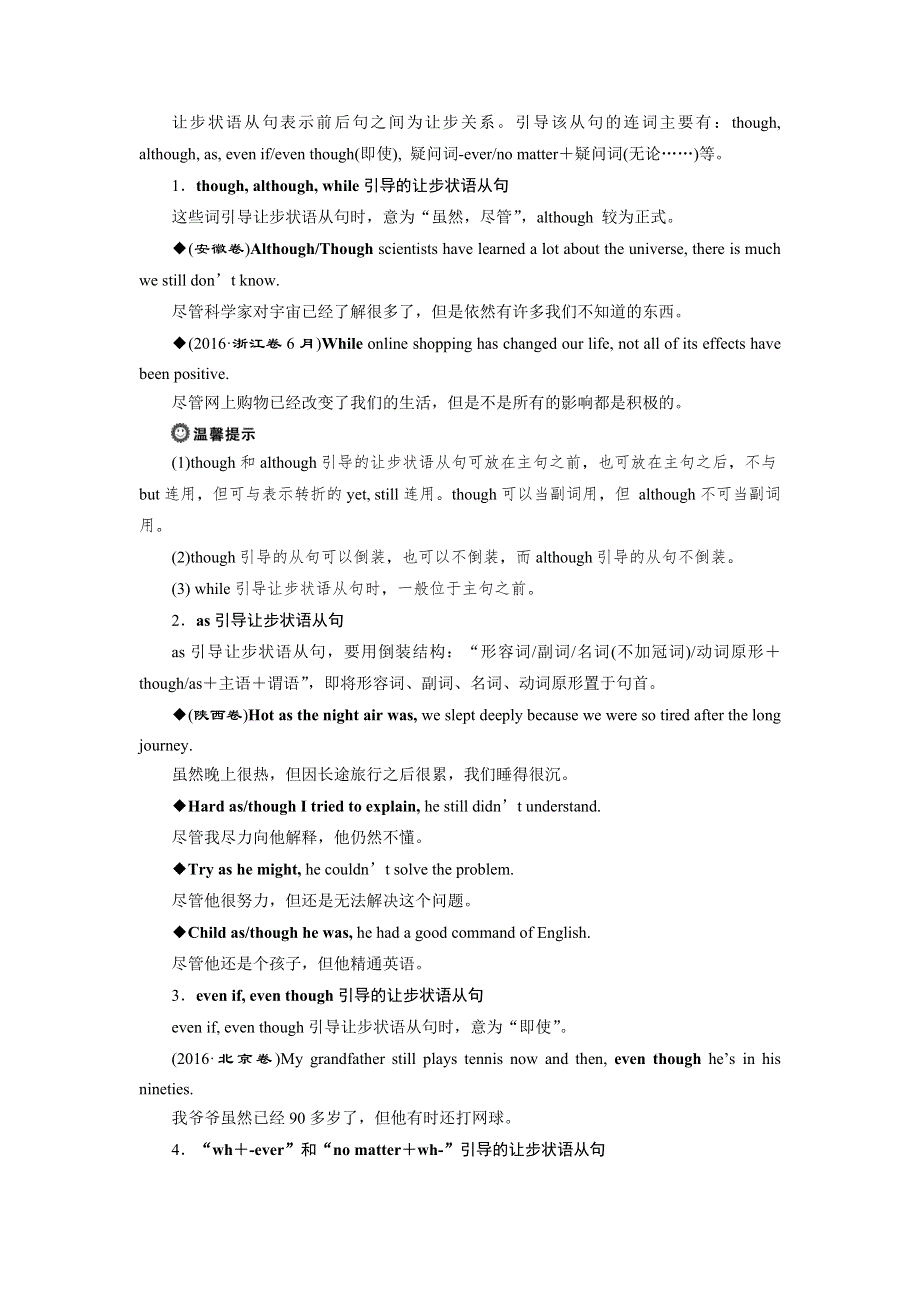 让步状语从句表示前后句之间为让步关系。引导该从句的连词主要有：though, although, as, even if/even though(即使), 疑问词-ever/no matter＋疑问词(无论……)等。

1．though, although, while 引导的让步状语从句

这些词引导让步状语从句时，意为“虽然，尽管”，although 较为正式。

◆(安徽卷)Although/Though scientists have learned a lot about the universe, there is much we still don’t know.

尽管科学家对宇宙已经了解很多了，但是依然有许多我们不知道的东西。

◆(2016·浙江卷 6 月)While online shopping has changed our life, not all of its effects have been positive.

尽管网上购物已经改变了我们的生活，但是不是所有的影响都是积极的。

温馨提示

(1)though 和 although 引导的让步状语从句可放在主句之前，也可放在主句之后，不与 but 连用，但可与表示转折的 yet, still 连用。though 可以当副词用，但 although 不可当副词用。

(2)though 引导的从句可以倒装，也可以不倒装，而 although 引导的从句不倒装。

(3) while 引导让步状语从句时，一般位于主句之前。

2．as 引导让步状语从句

as 引导让步状语从句，要用倒装结构：“形容词/副词/名词(不加冠词)/动词原形＋though/as＋主语＋谓语”，即将形容词、副词、名词、动词原形置于句首。

◆(陕西卷)Hot as the night air was, we slept deeply because we were so tired after the long journey.

虽然晚上很热，但因长途旅行之后很累，我们睡得很沉。

◆Hard as/though I tried to explain, he still didn’t understand.

尽管我尽力向他解释，他仍然不懂。

◆Try as he might, he couldn’t solve the problem.

尽管他很努力，但还是无法解决这个问题。

◆Child as/though he was, he had a good command of English.

尽管他还是个孩子，但他精通英语。

3．even if, even though 引导的让步状语从句

even if, even though 引导让步状语从句时，意为“即使”。

(2016·北京卷)My grandfather still plays tennis now and then, even though he’s in his nineties.

我爷爷虽然已经 90 多岁了，但他有时还打网球。

4．“wh＋-ever”和“no matter＋wh-”引导的让步状语从句